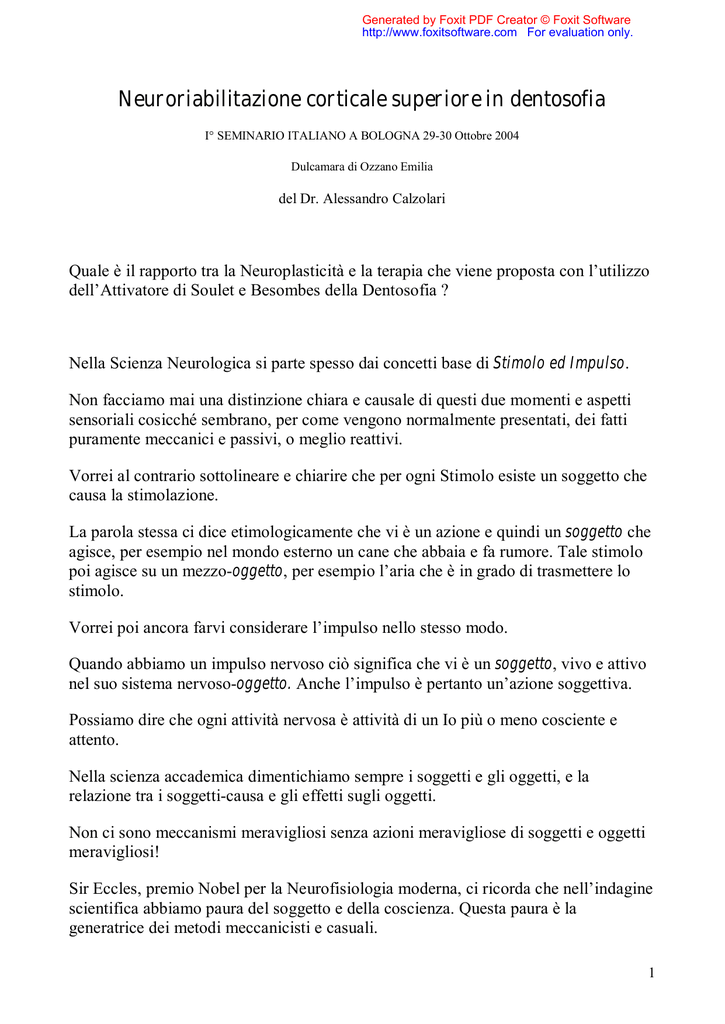 Generated by Foxit PDF Creator © Foxit Software
http://www.foxitsoftware.com For evaluation only.

Neuroriabilitazione corticale superiore in dentosofia

I° SEMINARIO ITALIANO A BOLOGNA 29-30 Ottobre 2004

Dulcamara di Ozzano Emilia

del Dr. Alessandro Calzolari

Quale è il rapporto tra la Neuroplasticità e la terapia che viene proposta con l'utilizzo dell'Attivatore di Soulet e Besombes della Dentosofia ?

Nella Scienza Neurologica si parte spesso dai concetti base di Stimolo ed Impulso.

Non facciamo mai una distinzione chiara e causale di questi due momenti e aspetti sensoriali cosicché sembrano, per come vengono normalmente presentati, dei fatti puramente meccanici e passivi, o meglio reattivi.

Vorrei al contrario sottolineare e chiarire che per ogni Stimolo esiste un soggetto che causa la stimolazione.

La parola stessa ci dice etimologicamente che vi è un azione e quindi un soggetto che agisce, per esempio nel mondo esterno un cane che abbaia e fa rumore. Tale stimolo poi agisce su un mezzo-oggetto, per esempio l'aria che è in grado di trasmettere lo stimolo.

Vorrei poi ancora farvi considerare l'impulso nello stesso modo.

Quando abbiamo un impulso nervoso ciò significa che vi è un soggetto, vivo e attivo nel suo sistema nervoso-oggetto. Anche l'impulso è pertanto un'azione soggettiva.

Possiamo dire che ogni attività nervosa è attività di un Io più o meno cosciente e attento.

Nella scienza accademica dimentichiamo sempre i soggetti e gli oggetti, e la relazione tra i soggetti-causa e gli effetti sugli oggetti.

Non ci sono meccanismi meravigliosi senza azioni meravigliose di soggetti e oggetti meravigliosi!

Sir Eccles, premio Nobel per la Neurofisiologia moderna, ci ricorda che nell'indagine scientifica abbiamo paura del soggetto e della coscienza. Questa paura è la generatrice dei metodi meccanicisti e casuali.

1